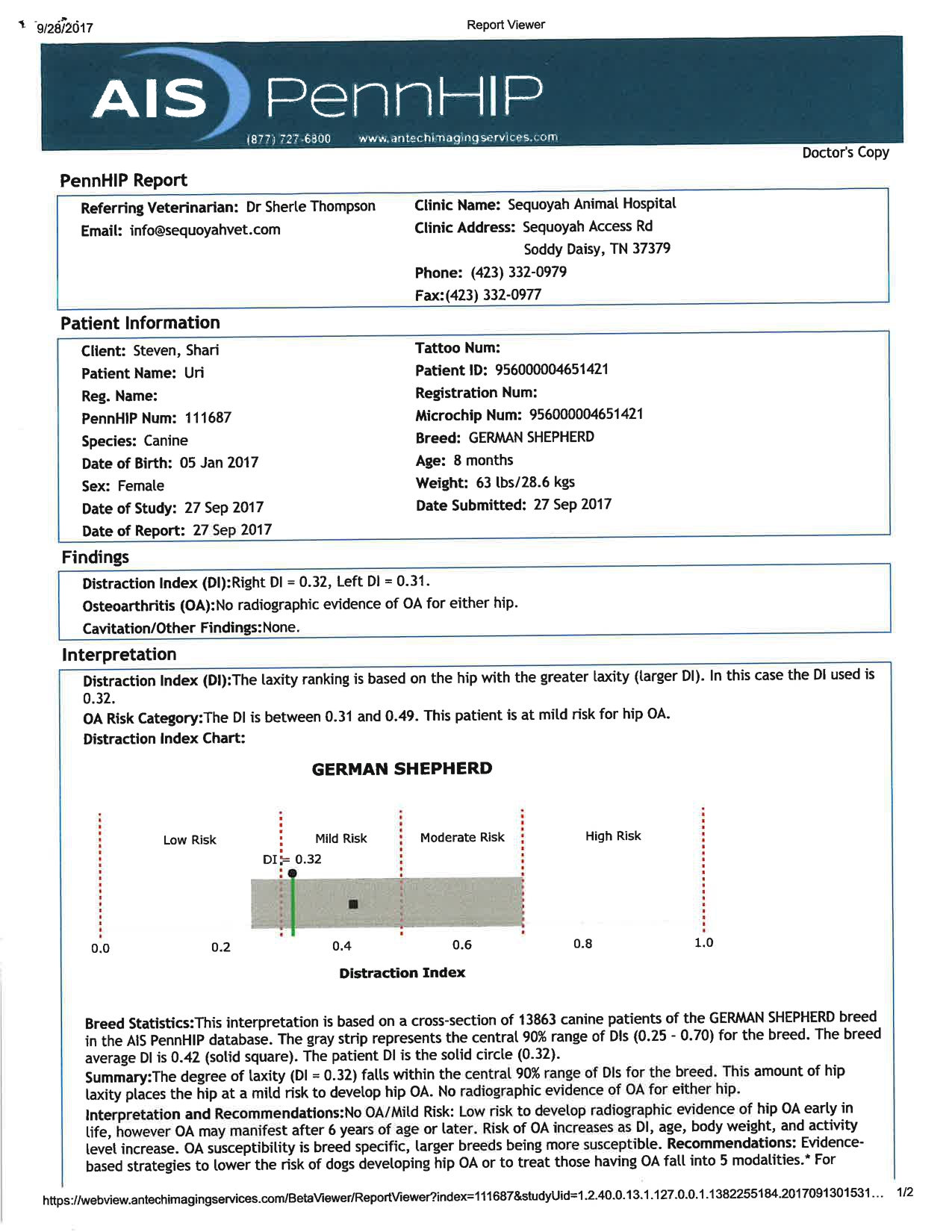 9/28/2017

Report Viewer

AIS PennHIP

(877) 727-6800 www.antechimagingservices.com

Doctor's Copy

PennHIP Report

Referring Veterinarian: Dr Sherle Thompson
Email: info@sequoyahvet.com

Clinic Name: Sequoyah Animal Hospital
Clinic Address: Sequoyah Access Rd
Soddy Daisy, TN 37379
Phone: (423) 332-0979
Fax:(423) 332-0977

Patient Information

Client: Steven, Shari
Patient Name: Uri
Reg. Name:
PennHIP Num: 111687
Species: Canine
Date of Birth: 05 Jan 2017
Sex: Female
Date of Study: 27 Sep 2017
Date of Report: 27 Sep 2017

Tattoo Num:
Patient ID: 956000004651421
Registration Num:
Microchip Num: 956000004651421
Breed: GERMAN SHEPHERD
Age: 8 months
Weight: 63 lbs/28.6 kgs
Date Submitted: 27 Sep 2017

Findings

Distraction Index (DI):Right DI = 0.32, Left DI = 0.31.
Osteoarthritis (OA):No radiographic evidence of OA for either hip.
Cavitation/Other Findings:None.

Interpretation

Distraction Index (DI):The laxity ranking is based on the hip with the greater laxity (larger DI). In this case the DI used is 0.32.
OA Risk Category:The DI is between 0.31 and 0.49. This patient is at mild risk for hip OA.
Distraction Index Chart:

GERMAN SHEPHERD

Low Risk
Mild Risk
Moderate Risk
High Risk
DI = 0.32
0.0
0.2
0.4
0.6
0.8
1.0
Distraction Index

Breed Statistics:This interpretation is based on a cross-section of 13863 canine patients of the GERMAN SHEPHERD breed in the AIS PennHIP database. The gray strip represents the central 90% range of DIs (0.25 - 0.70) for the breed. The breed average DI is 0.42 (solid square). The patient DI is the solid circle (0.32).
Summary:The degree of laxity (DI = 0.32) falls within the central 90% range of DIs for the breed. This amount of hip laxity places the hip at a mild risk to develop hip OA. No radiographic evidence of OA for either hip.
Interpretation and Recommendations:No OA/Mild Risk: Low risk to develop radiographic evidence of hip OA early in life, however OA may manifest after 6 years of age or later. Risk of OA increases as DI, age, body weight, and activity level increase. OA susceptibility is breed specific, larger breeds being more susceptible. Recommendations: Evidence-based strategies to lower the risk of dogs developing hip OA or to treat those having OA fall into 5 modalities.* For

https://webview.antechimagingservices.com/BetaViewer/ReportViewer?index=111687&studyUid=1.2.40.0.13.1.127.0.0.1.1382255184.2017091301531... 1/2